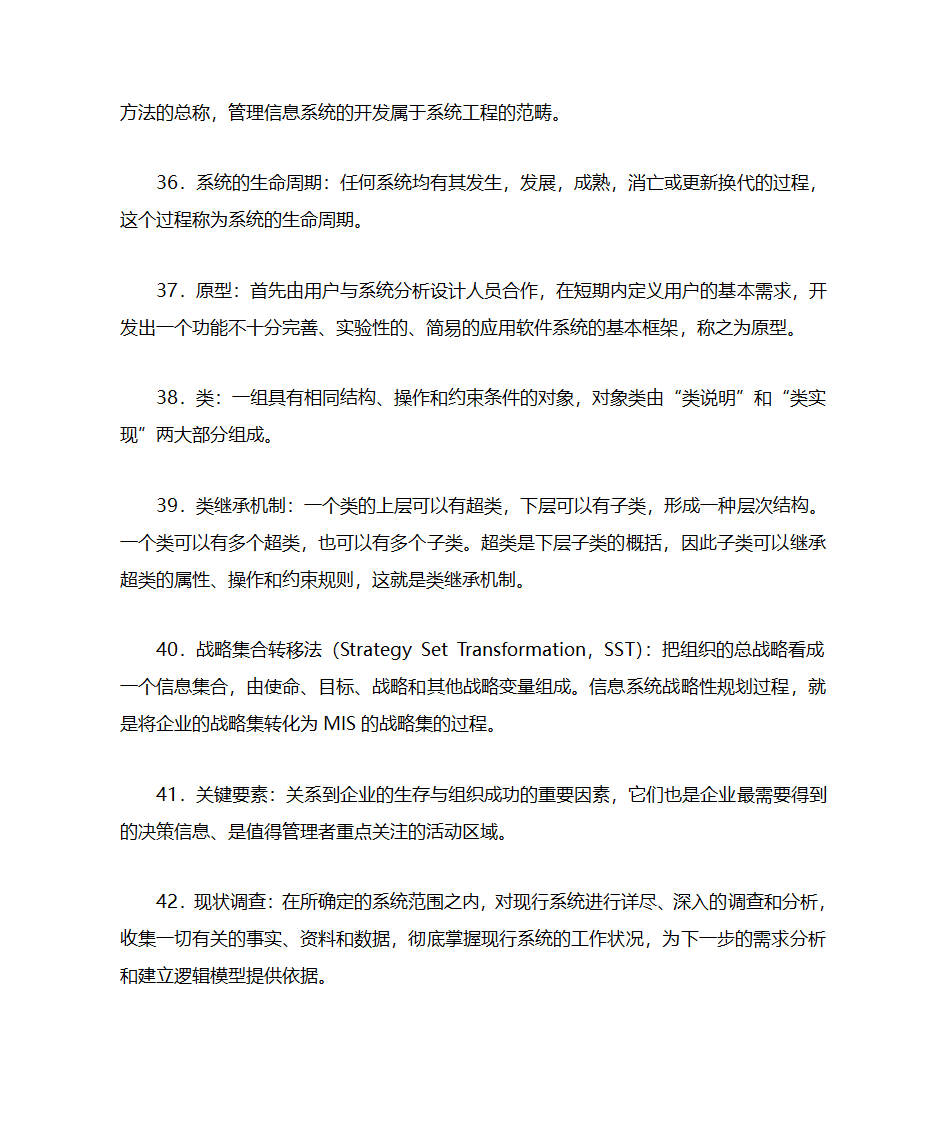 方法的总称，管理信息系统的开发属于系统工程的范畴。

36．系统的生命周期：任何系统均有其发生，发展，成熟，消亡或更新换代的过程，这个过程称为系统的生命周期。

37．原型：首先由用户与系统分析设计人员合作，在短期内定义用户的基本需求，开发出一个功能不十分完善、实验性的、简易的应用软件系统的基本框架，称之为原型。

38．类：一组具有相同结构、操作和约束条件的对象，对象类由“类说明”和“类实现”两大部分组成。

39．类继承机制：一个类的上层可以有超类，下层可以有子类，形成一种层次结构。一个类可以有多个超类，也可以有多个子类。超类是下层子类的概括，因此子类可以继承超类的属性、操作和约束规则，这就是类继承机制。

40．战略集合转移法（Strategy Set Transformation，SST）：把组织的总战略看成一个信息集合，由使命、目标、战略和其他战略变量组成。信息系统战略性规划过程，就是将企业的战略集转化为 MIS 的战略集的过程。

41．关键要素：关系到企业的生存与组织成功的重要因素，它们也是企业最需要得到的决策信息、是值得管理者重点关注的活动区域。

42．现状调查：在所确定的系统范围之内，对现行系统进行详尽、深入的调查和分析，收集一切有关的事实、资料和数据，彻底掌握现行系统的工作状况，为下一步的需求分析和建立逻辑模型提供依据。